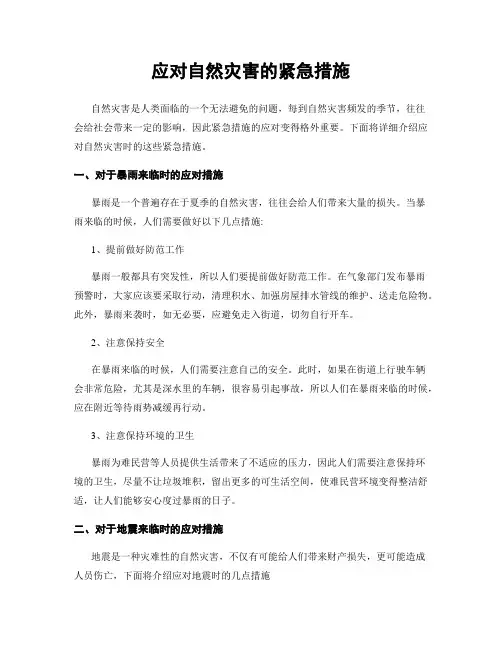 应对自然灾害的紧急措施

自然灾害是人类面临的一个无法避免的问题，每到自然灾害频发的季节，往往会给社会带来一定的影响，因此紧急措施的应对变得格外重要。下面将详细介绍应对自然灾害时的这些紧急措施。

一、对于暴雨来临时的应对措施

暴雨是一个普遍存在于夏季的自然灾害，往往会给人们带来大量的损失。当暴雨来临的时候，人们需要做好以下几点措施：

1、提前做好防范工作

暴雨一般都具有突发性，所以人们要提前做好防范工作。在气象部门发布暴雨预警时，大家应该要采取行动，清理积水、加强房屋排水管线的维护、送走危险物。此外，暴雨来袭时，如无必要，应避免走入街道，切勿自行开车。

2、注意保持安全

在暴雨来临的时候，人们需要注意自己的安全。此时，如果在街道上行驶车辆会非常危险，尤其是深水里的车辆，很容易引起事故，所以人们在暴雨来临的时候，应在附近等待雨势减缓再行动。

3、注意保持环境的卫生

暴雨为难民营等人员提供生活带来了不适应的压力，因此人们需要注意保持环境的卫生，尽量不让垃圾堆积，留出更多的可生活空间，使难民营环境变得整洁舒适，让人们能够安心度过暴雨的日子。

二、对于地震来临时的应对措施

地震是一种灾难性的自然灾害，不仅有可能给人们带来财产损失，更可能造成人员伤亡，下面将介绍应对地震时的几点措施